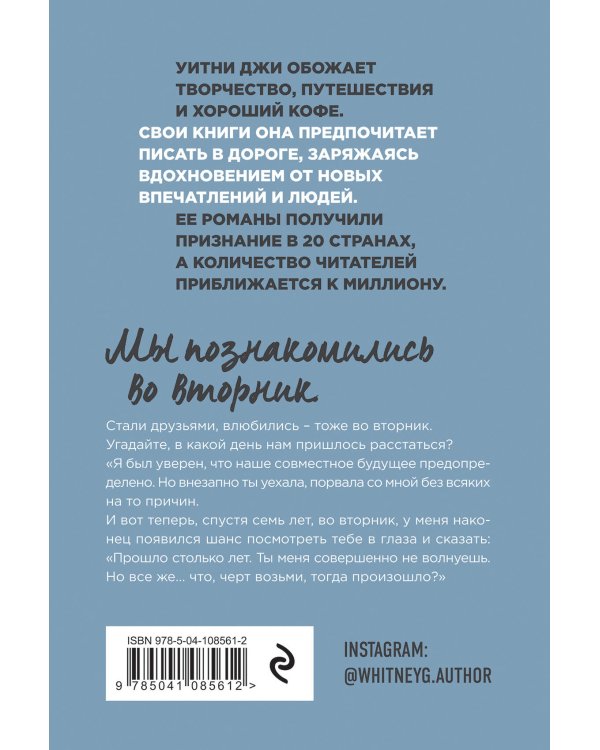 УИТНИ ДЖИ ОБОЖАЕТ ТВОРЧЕСТВО, ПУТЕШЕСТВИЯ И ХОРОШИЙ КОФЕ. СВОИ КНИГИ ОНА ПРЕДПОЧИТАЕТ ПИСАТЬ В ДОРОГЕ, ЗАРЯЖАЯСЬ ВДОХНОВЕНИЕМ ОТ НОВЫХ ВПЕЧАТЛЕНИЙ И ЛЮДЕЙ. ЕЕ РОМАНЫ ПОЛУЧИЛИ ПРИЗНАНИЕ В 20 СТРАНАХ, А КОЛИЧЕСТВО ЧИТАТЕЛЕЙ ПРИБЛИЖАЕТСЯ К МИЛЛИОНУ.

Мы познакомились во вторник.

Стали друзьями, влюбились – тоже во вторник. Угадайте, в какой день нам пришлось расстаться?
«Я был уверен, что наше совместное будущее предопределено. Но внезапно ты уехала, порвала со мной без всяких на то причин.
И вот теперь, спустя семь лет, во вторник, у меня наконец появился шанс посмотреть тебе в глаза и сказать: «Прошло столько лет. Ты меня совершенно не волнуешь. Но все же... что, черт возьми, тогда произошло?»

ISBN 978-5-04-108561-2
9 785041 085612 >

INSTAGRAM:
@WHITNEYG.AUTHOR